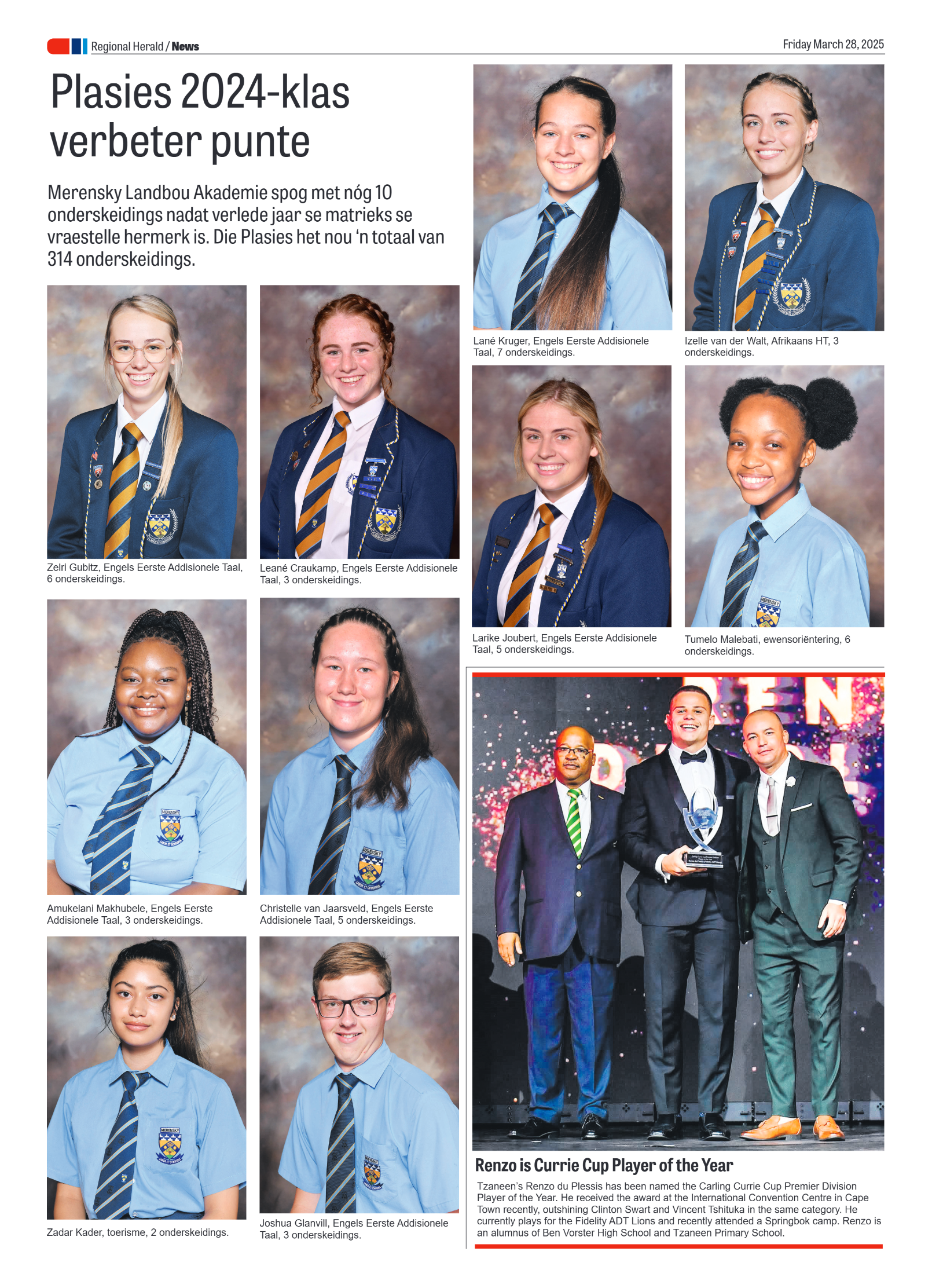 Regional Herald / News

Friday March 28, 2025

Plasies 2024-klas verbeter punte

Merensky Landbou Akademie spog met nóg 10 onderskeidings nadat verlede jaar se matrieks se vraestelle hermerk is. Die Plasies het nou 'n totaal van 314 onderskeidings.

Zelri Gubitz, Engels Eerste Addisionele Taal, 6 onderskeidings.

Leané Craukamp, Engels Eerste Addisionele Taal, 3 onderskeidings.

Amukelani Makhubele, Engels Eerste Addisionele Taal, 3 onderskeidings.

Christelle van Jaarsveld, Engels Eerste Addisionele Taal, 5 onderskeidings.

Zadar Kader, toerisme, 2 onderskeidings.

Joshua Glanvill, Engels Eerste Addisionele Taal, 3 onderskeidings.

Lané Kruger, Engels Eerste Addisionele Taal, 7 onderskeidings.

Izelle van der Walt, Afrikaans HT, 3 onderskeidings.

Larike Joubert, Engels Eerste Addisionele Taal, 5 onderskeidings.

Tumelo Malebati, ewensoriëntering, 6 onderskeidings.

Renzo is Currie Cup Player of the Year

Tzaneen's Renzo du Plessis has been named the Carling Currie Cup Premier Division Player of the Year. He received the award at the International Convention Centre in Cape Town recently, outshining Clinton Swart and Vincent Tshituka in the same category. He currently plays for the Fidelity ADT Lions and recently attended a Springbok camp. Renzo is an alumnus of Ben Vorster High School and Tzaneen Primary School.